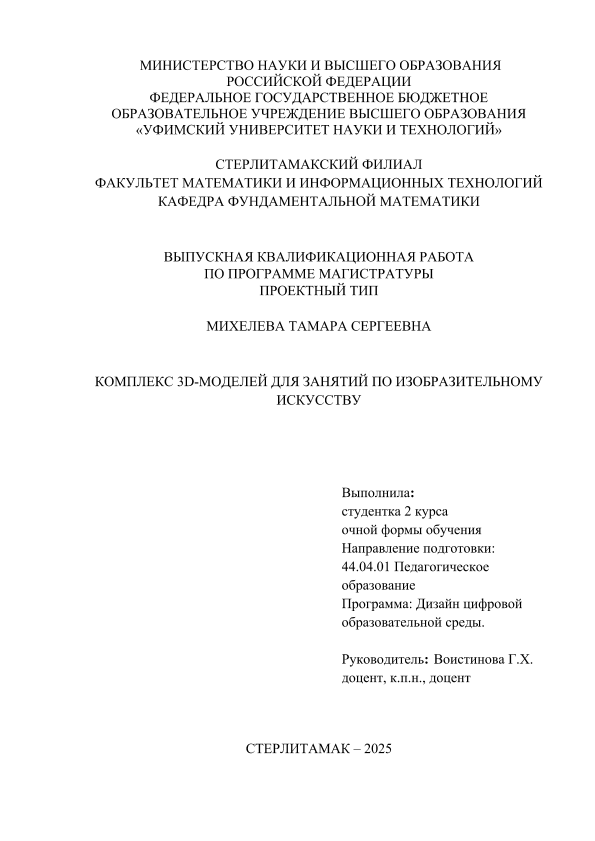 МИНИСТЕРСТВО НАУКИ И ВЫСШЕГО ОБРАЗОВАНИЯ РОССИЙСКОЙ ФЕДЕРАЦИИ
ФЕДЕРАЛЬНОЕ ГОСУДАРСТВЕННОЕ БЮДЖЕТНОЕ ОБРАЗОВАТЕЛЬНОЕ УЧРЕЖДЕНИЕ ВЫСШЕГО ОБРАЗОВАНИЯ
«УФИМСКИЙ УНИВЕРСИТЕТ НАУКИ И ТЕХНОЛОГИЙ»

СТЕРЛИТАМАКСКИЙ ФИЛИАЛ
ФАКУЛЬТЕТ МАТЕМАТИКИ И ИНФОРМАЦИОННЫХ ТЕХНОЛОГИЙ
КАФЕДРА ФУНДАМЕНТАЛЬНОЙ МАТЕМАТИКИ

ВЫПУСКНАЯ КВАЛИФИКАЦИОННАЯ РАБОТА
ПО ПРОГРАММЕ МАГИСТРАТУРЫ
ПРОЕКТНЫЙ ТИП

МИХЕЛЕВА ТАМАРА СЕРГЕЕВНА

КОМПЛЕКС 3D-МОДЕЛЕЙ ДЛЯ ЗАНЯТИЙ ПО ИЗОБРАЗИТЕЛЬНОМУ ИСКУССТВУ

Выполнила:
студентка 2 курса
очной формы обучения
Направление подготовки:
44.04.01 Педагогическое образование
Программа: Дизайн цифровой образовательной среды.

Руководитель: Воистинова Г.Х.
доцент, к.п.н., доцент

СТЕРЛИТАМАК – 2025